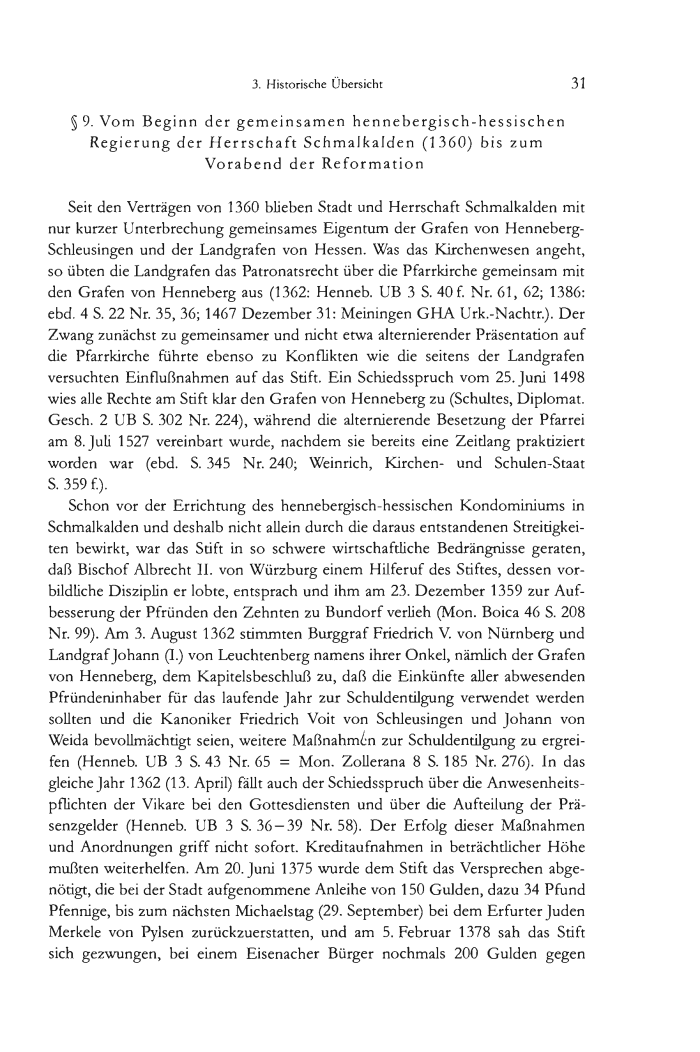 3. Historische Übersicht 31

§ 9. Vom Beginn der gemeinsamen hennebergisch-hessischen Regierung der Herrschaft Schmalkalden (1360) bis zum Vorabend der Reformation

Seit den Verträgen von 1360 blieben Stadt und Herrschaft Schmalkalden mit nur kurzer Unterbrechung gemeinsames Eigentum der Grafen von Henneberg-Schleusingen und der Landgrafen von Hessen. Was das Kirchenwesen angeht, so übten die Landgrafen das Patronatsrecht über die Pfarrkirche gemeinsam mit den Grafen von Henneberg aus (1362: Henneb. UB 3 S. 40 f. Nr. 61, 62; 1386: ebd. 4 S. 22 Nr. 35, 36; 1467 Dezember 31: Meiningen GHA Urk.-Nachtr.). Der Zwang zunächst zu gemeinsamer und nicht etwa alternierender Präsentation auf die Pfarrkirche führte ebenso zu Konflikten wie die seitens der Landgrafen versuchten Einflußnahmen auf das Stift. Ein Schiedsspruch vom 25. Juni 1498 wies alle Rechte am Stift klar den Grafen von Henneberg zu (Schultes, Diplomat. Gesch. 2 UB S. 302 Nr. 224), während die alternierende Besetzung der Pfarrei am 8. Juli 1527 vereinbart wurde, nachdem sie bereits eine Zeitlang praktiziert worden war (ebd. S. 345 Nr. 240; Weinrich, Kirchen- und Schulen-Staat S. 359 f.).

Schon vor der Errichtung des hennebergisch-hessischen Kondominiums in Schmalkalden und deshalb nicht allein durch die daraus entstandenen Streitigkeiten bewirkt, war das Stift in so schwere wirtschaftliche Bedrängnisse geraten, daß Bischof Albrecht II. von Würzburg einem Hilferuf des Stiftes, dessen vorbildliche Disziplin er lobte, entsprach und ihm am 23. Dezember 1359 zur Aufbesserung der Pfründen den Zehnten zu Bundorf verlieh (Mon. Boica 46 S. 208 Nr. 99). Am 3. August 1362 stimmten Burggraf Friedrich V. von Nürnberg und Landgraf Johann (I.) von Leuchtenberg namens ihrer Onkel, nämlich der Grafen von Henneberg, dem Kapitelsbeschluß zu, daß die Einkünfte aller abwesenden Pfründeninhaber für das laufende Jahr zur Schuldentilgung verwendet werden sollten und die Kanoniker Friedrich Voit von Schleusingen und Johann von Weida bevollmächtigt seien, weitere Maßnahmen zur Schuldentilgung zu ergreifen (Henneb. UB 3 S. 43 Nr. 65 = Mon. Zollerana 8 S. 185 Nr. 276). In das gleiche Jahr 1362 (13. April) fällt auch der Schiedsspruch über die Anwesenheitspflichten der Vikare bei den Gottesdiensten und über die Aufteilung der Präsenzgelder (Henneb. UB 3 S. 36–39 Nr. 58). Der Erfolg dieser Maßnahmen und Anordnungen griff nicht sofort. Kreditaufnahmen in beträchtlicher Höhe mußten weiterhelfen. Am 20. Juni 1375 wurde dem Stift das Versprechen abgenötigt, die bei der Stadt aufgenommene Anleihe von 150 Gulden, dazu 34 Pfund Pfennige, bis zum nächsten Michaelstag (29. September) bei dem Erfurter Juden Merkele von Pylsen zurückzuerstatten, und am 5. Februar 1378 sah das Stift sich gezwungen, bei einem Eisenacher Bürger nochmals 200 Gulden gegen